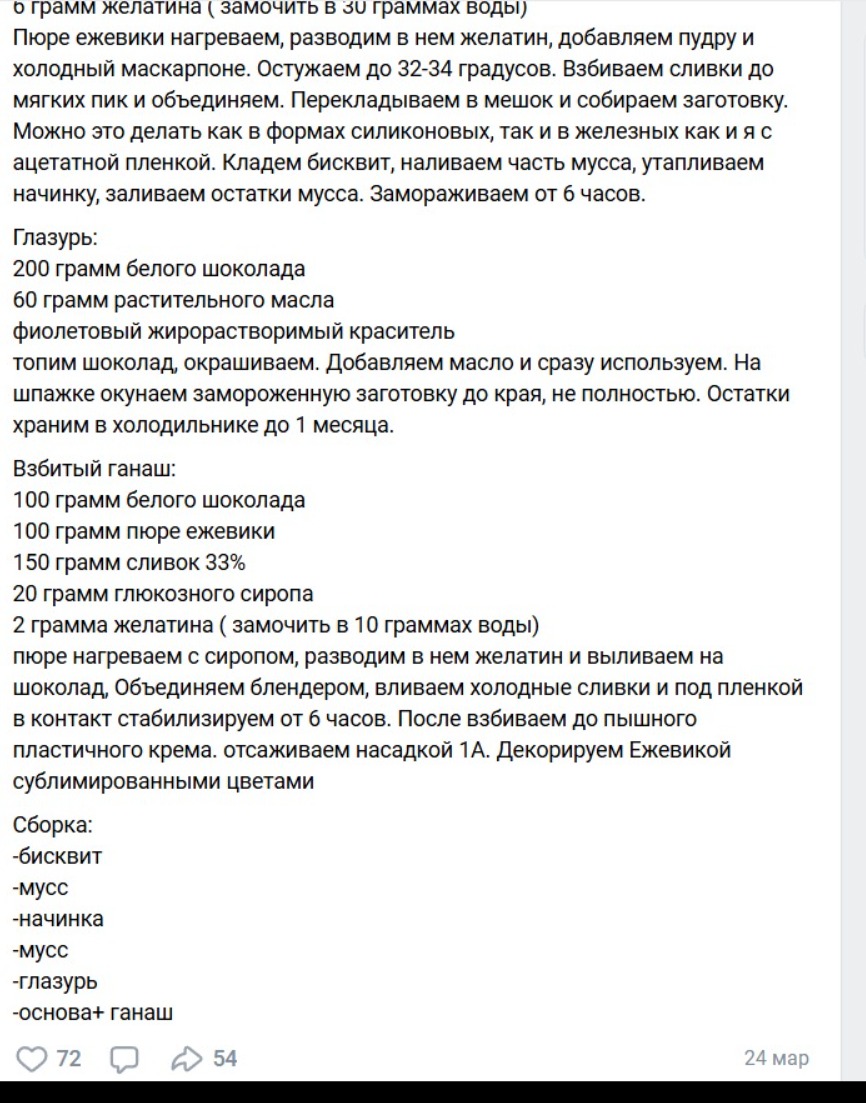 6 грамм желатина ( замочить в 30 граммах воды)
Пюре ежевики нагреваем, разводим в нем желатин, добавляем пудру и холодный маскарпоне. Остужаем до 32-34 градусов. Взбиваем сливки до мягких пик и объединяем. Перекладываем в мешок и собираем заготовку. Можно это делать как в формах силиконовых, так и в железных как и я с ацетатной пленкой. Кладем бисквит, наливаем часть мусса, утапливаем начинку, заливаем остатки мусса. Замораживаем от 6 часов.

Глазурь:
200 грамм белого шоколада
60 грамм растительного масла
фиолетовый жирорастворимый краситель
топим шоколад, окрашиваем. Добавляем масло и сразу используем. На шпажке окунаем замороженную заготовку до края, не полностью. Остатки храним в холодильнике до 1 месяца.

Взбитый ганаш:
100 грамм белого шоколада
100 грамм пюре ежевики
150 грамм сливок 33%
20 грамм глюкозного сиропа
2 грамма желатина ( замочить в 10 граммах воды)
пюре нагреваем с сиропом, разводим в нем желатин и выливаем на шоколад, Объединяем блендером, вливаем холодные сливки и под пленкой в контакт стабилизируем от 6 часов. После взбиваем до пышного пластичного крема. отсаживаем насадкой 1А. Декорируем Ежевикой сублимированными цветами

Сборка:
-бисквит
-мусс
-начинка
-мусс
-глазурь
-основа+ ганаш

72 54 24 мар